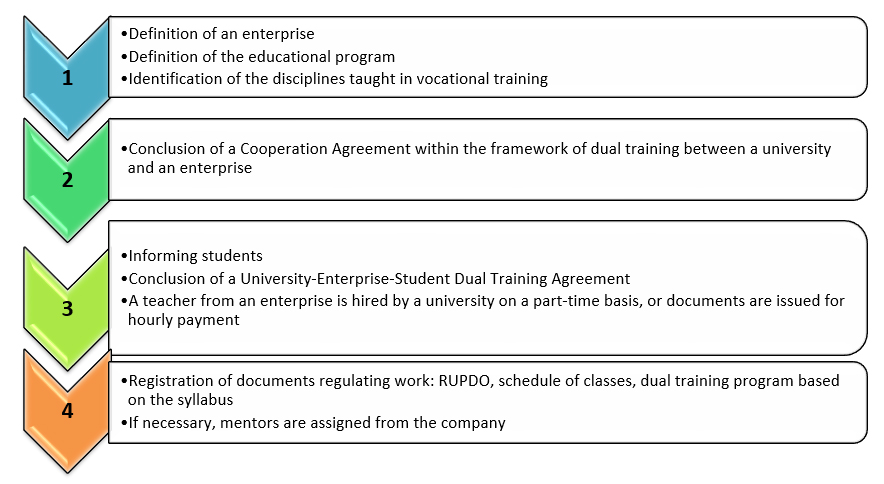 1

•Definition of an enterprise
•Definition of the educational program
•Identification of the disciplines taught in vocational training

2

•Conclusion of a Cooperation Agreement within the framework of dual training between a university and an enterprise

3

•Informing students
•Conclusion of a University-Enterprise-Student Dual Training Agreement
•A teacher from an enterprise is hired by a university on a part-time basis, or documents are issued for hourly payment

4

•Registration of documents regulating work: RUPDO, schedule of classes, dual training program based on the syllabus
•If necessary, mentors are assigned from the company